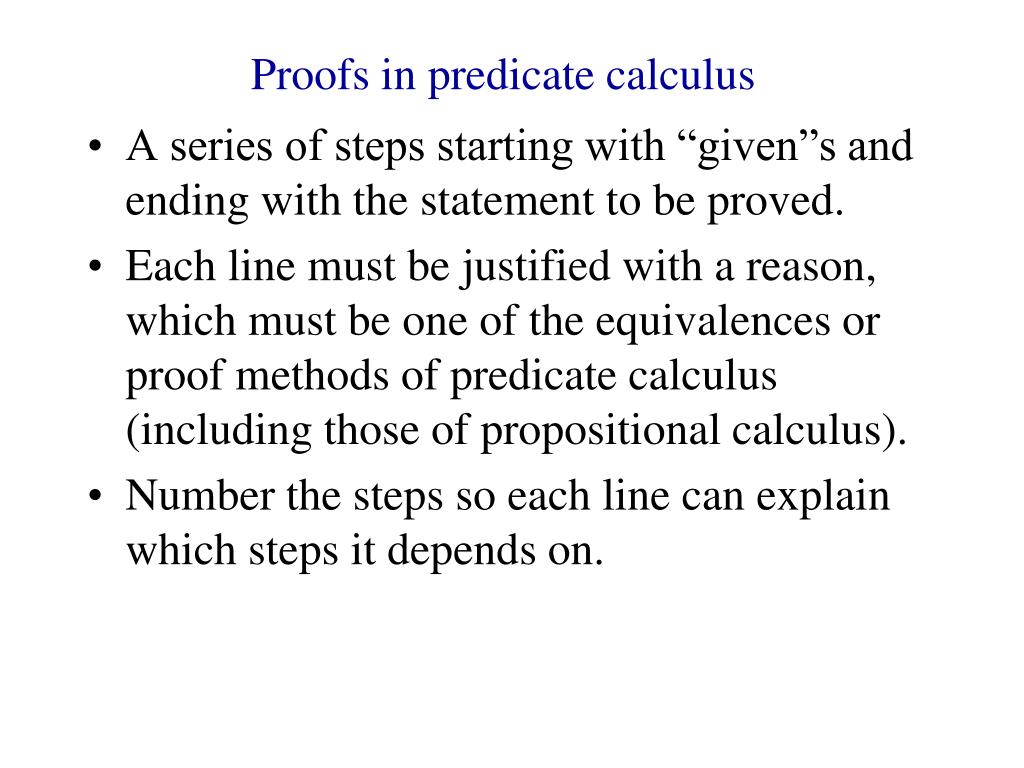 Proofs in predicate calculus

• A series of steps starting with “given”s and ending with the statement to be proved.

• Each line must be justified with a reason, which must be one of the equivalences or proof methods of predicate calculus (including those of propositional calculus).

• Number the steps so each line can explain which steps it depends on.